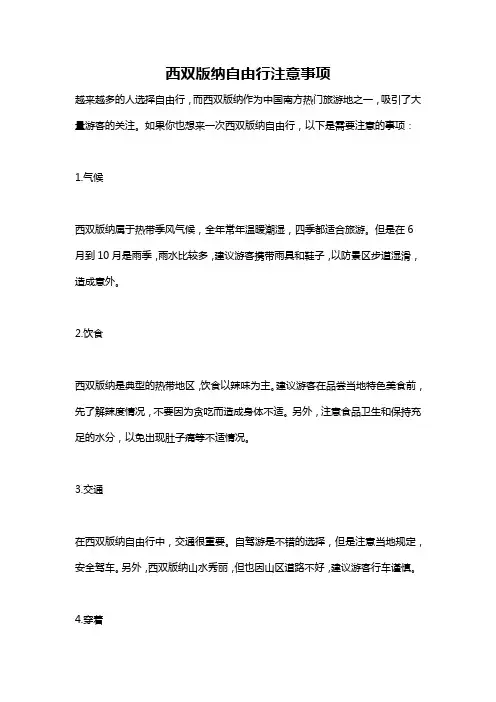 西双版纳自由行注意事项

越来越多的人选择自由行，而西双版纳作为中国南方热门旅游地之一，吸引了大量游客的关注。如果你也想来一次西双版纳自由行，以下是需要注意的事项：

1.气候

西双版纳属于热带季风气候，全年常年温暖潮湿，四季都适合旅游。但是在6月到10月是雨季，雨水比较多，建议游客携带雨具和鞋子，以防景区步道湿滑，造成意外。

2.饮食

西双版纳是典型的热带地区，饮食以辣味为主。建议游客在品尝当地特色美食前，先了解辣度情况，不要因为贪吃而造成身体不适。另外，注意食品卫生和保持充足的水分，以免出现肚子痛等不适情况。

3.交通

在西双版纳自由行中，交通很重要。自驾游是不错的选择，但是注意当地规定，安全驾车。另外，西双版纳山水秀丽，但也因山区道路不好，建议游客行车谨慎。

4.穿着